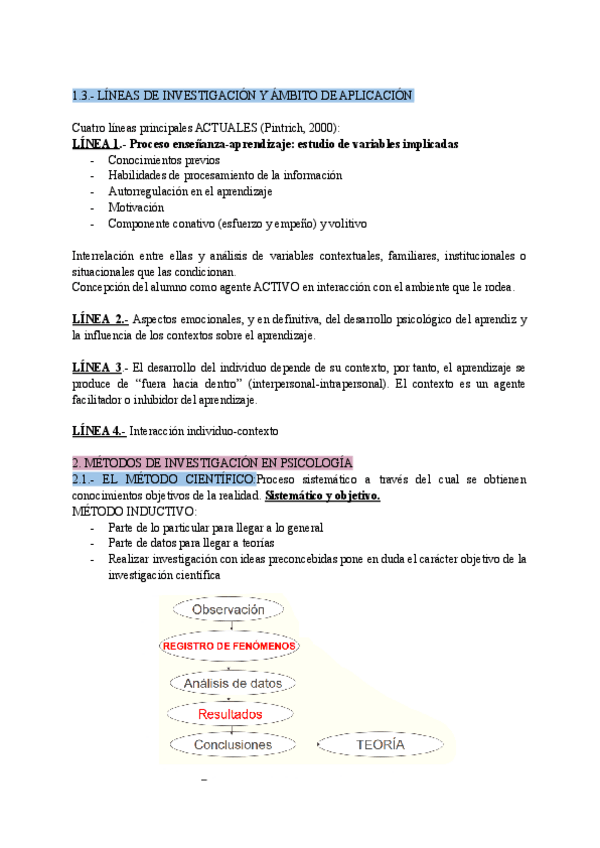 1.3.- LÍNEAS DE INVESTIGACIÓN Y ÁMBITO DE APLICACIÓN

Cuatro líneas principales ACTUALES (Pintrich, 2000):
LÍNEA 1.- Proceso enseñanza-aprendizaje: estudio de variables implicadas
- Conocimientos previos
- Habilidades de procesamiento de la información
- Autorregulación en el aprendizaje
- Motivación
- Componente conativo (esfuerzo y empeño) y volitivo

Interrelación entre ellas y análisis de variables contextuales, familiares, institucionales o situacionales que las condicionan.
Concepción del alumno como agente ACTIVO en interacción con el ambiente que le rodea.

LÍNEA 2.- Aspectos emocionales, y en definitiva, del desarrollo psicológico del aprendiz y la influencia de los contextos sobre el aprendizaje.

LÍNEA 3.- El desarrollo del individuo depende de su contexto, por tanto, el aprendizaje se produce de "fuera hacia dentro" (interpersonal-intrapersonal). El contexto es un agente facilitador o inhibidor del aprendizaje.

LÍNEA 4.- Interacción individuo-contexto

2. MÉTODOS DE INVESTIGACIÓN EN PSICOLOGÍA
2.1.- EL MÉTODO CIENTÍFICO:Proceso sistemático a través del cual se obtienen conocimientos objetivos de la realidad. Sistemático y objetivo.
MÉTODO INDUCTIVO:
- Parte de lo particular para llegar a lo general
- Parte de datos para llegar a teorías
- Realizar investigación con ideas preconcebidas pone en duda el carácter objetivo de la investigación científica

Observación
REGISTRO DE FENÓMENOS
Análisis de datos
Resultados
Conclusiones
TEORÍA

-